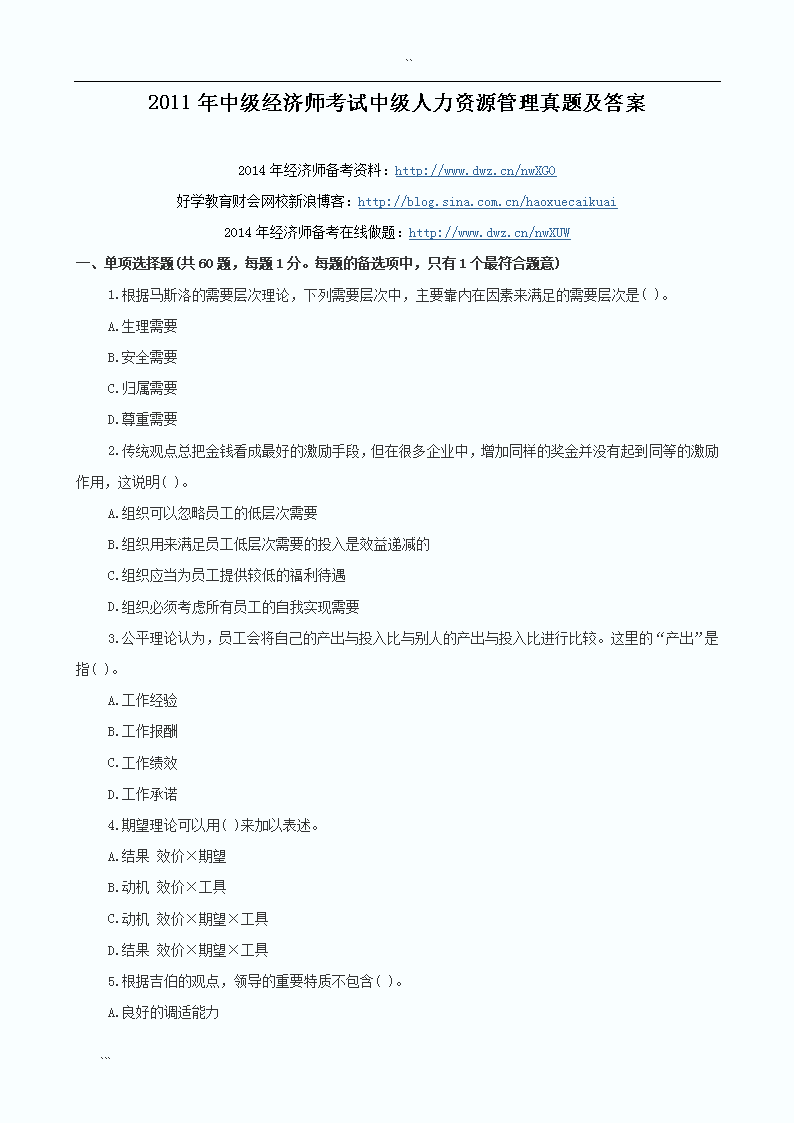 ``

2011年中级经济师考试中级人力资源管理真题及答案

2014年经济师备考资料：http://www.dwz.cn/nwXGO

好学教育财会网校新浪博客：http://blog.sina.com.cn/haoxuecaikuai

2014年经济师备考在线做题：http://www.dwz.cn/nwXUW

一、单项选择题(共60题，每题1分。每题的备选项中，只有1个最符合题意)

1.根据马斯洛的需要层次理论，下列需要层次中，主要靠内在因素来满足的需要层次是( )。

A.生理需要

B.安全需要

C.归属需要

D.尊重需要

2.传统观点总把金钱看成最好的激励手段，但在很多企业中，增加同样的奖金并没有起到同等的激励作用，这说明( )。

A.组织可以忽略员工的低层次需要

B.组织用来满足员工低层次需要的投入是效益递减的

C.组织应当为员工提供较低的福利待遇

D.组织必须考虑所有员工的自我实现需要

3.公平理论认为，员工会将自己的产出与投入比与别人的产出与投入比进行比较。这里的“产出”是指( )。

A.工作经验

B.工作报酬

C.工作绩效

D.工作承诺

4.期望理论可以用( )来加以表述。

A.结果 效价×期望

B.动机 效价×工具

C.动机 效价×期望×工具

D.结果 效价×期望×工具

5.根据吉伯的观点，领导的重要特质不包含( )。

A.良好的调适能力

``